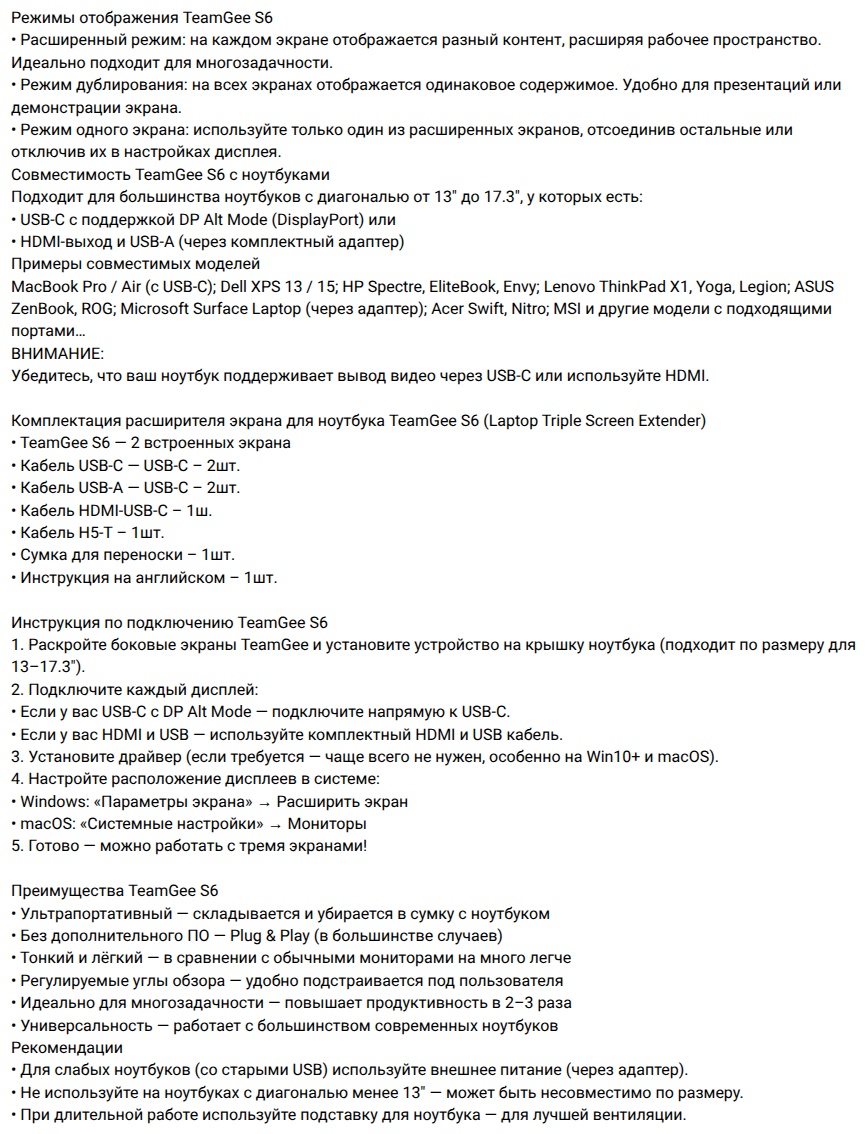 Режимы отображения TeamGee S6
• Расширенный режим: на каждом экране отображается разный контент, расширяя рабочее пространство. Идеально подходит для многозадачности.
• Режим дублирования: на всех экранах отображается одинаковое содержимое. Удобно для презентаций или демонстрации экрана.
• Режим одного экрана: используйте только один из расширенных экранов, отсоединив остальные или отключив их в настройках дисплея.
Совместимость TeamGee S6 с ноутбуками
Подходит для большинства ноутбуков с диагональю от 13" до 17.3", у которых есть:
• USB-C с поддержкой DP Alt Mode (DisplayPort) или
• HDMI-выход и USB-A (через комплектный адаптер)
Примеры совместимых моделей
MacBook Pro / Air (с USB-C); Dell XPS 13 / 15; HP Spectre, EliteBook, Envy; Lenovo ThinkPad X1, Yoga, Legion; ASUS ZenBook, ROG; Microsoft Surface Laptop (через адаптер); Acer Swift, Nitro; MSI и другие модели с подходящими портами…
ВНИМАНИЕ:
Убедитесь, что ваш ноутбук поддерживает вывод видео через USB-C или используйте HDMI.

Комплектация расширителя экрана для ноутбука TeamGee S6 (Laptop Triple Screen Extender)
• TeamGee S6 — 2 встроенных экрана
• Кабель USB-C — USB-C – 2шт.
• Кабель USB-A — USB-C – 2шт.
• Кабель HDMI-USB-C – 1ш.
• Кабель H5-T – 1шт.
• Сумка для переноски – 1шт.
• Инструкция на английском – 1шт.

Инструкция по подключению TeamGee S6
1. Раскройте боковые экраны TeamGee и установите устройство на крышку ноутбука (подходит по размеру для 13–17.3").
2. Подключите каждый дисплей:
• Если у вас USB-C с DP Alt Mode — подключите напрямую к USB-C.
• Если у вас HDMI и USB — используйте комплектный HDMI и USB кабель.
3. Установите драйвер (если требуется — чаще всего не нужен, особенно на Win10+ и macOS).
4. Настройте расположение дисплеев в системе:
• Windows: «Параметры экрана» → Расширить экран
• macOS: «Системные настройки» → Мониторы
5. Готово — можно работать с тремя экранами!

Преимущества TeamGee S6
• Ультрапортативный — складывается и убирается в сумку с ноутбуком
• Без дополнительного ПО — Plug & Play (в большинстве случаев)
• Тонкий и лёгкий — в сравнении с обычными мониторами на много легче
• Регулируемые углы обзора — удобно подстраивается под пользователя
• Идеально для многозадачности — повышает продуктивность в 2–3 раза
• Универсальность — работает с большинством современных ноутбуков
Рекомендации
• Для слабых ноутбуков (со старыми USB) используйте внешнее питание (через адаптер).
• Не используйте на ноутбуках с диагональю менее 13" — может быть несовместимо по размеру.
• При длительной работе используйте подставку для ноутбука — для лучшей вентиляции.